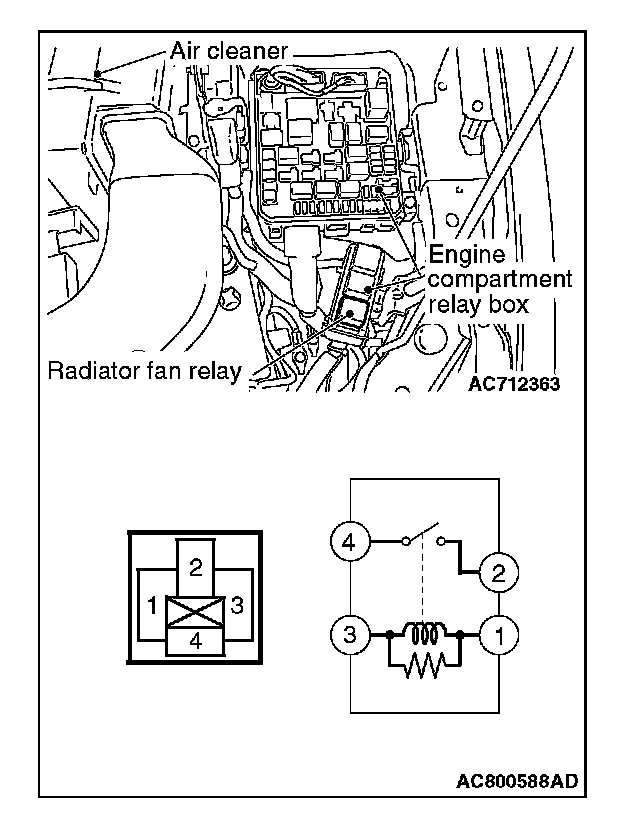 Air cleaner

Engine compartment relay box

Radiator fan relay

AC712363

2
1
3
4

4
2
3
1

AC800588AD